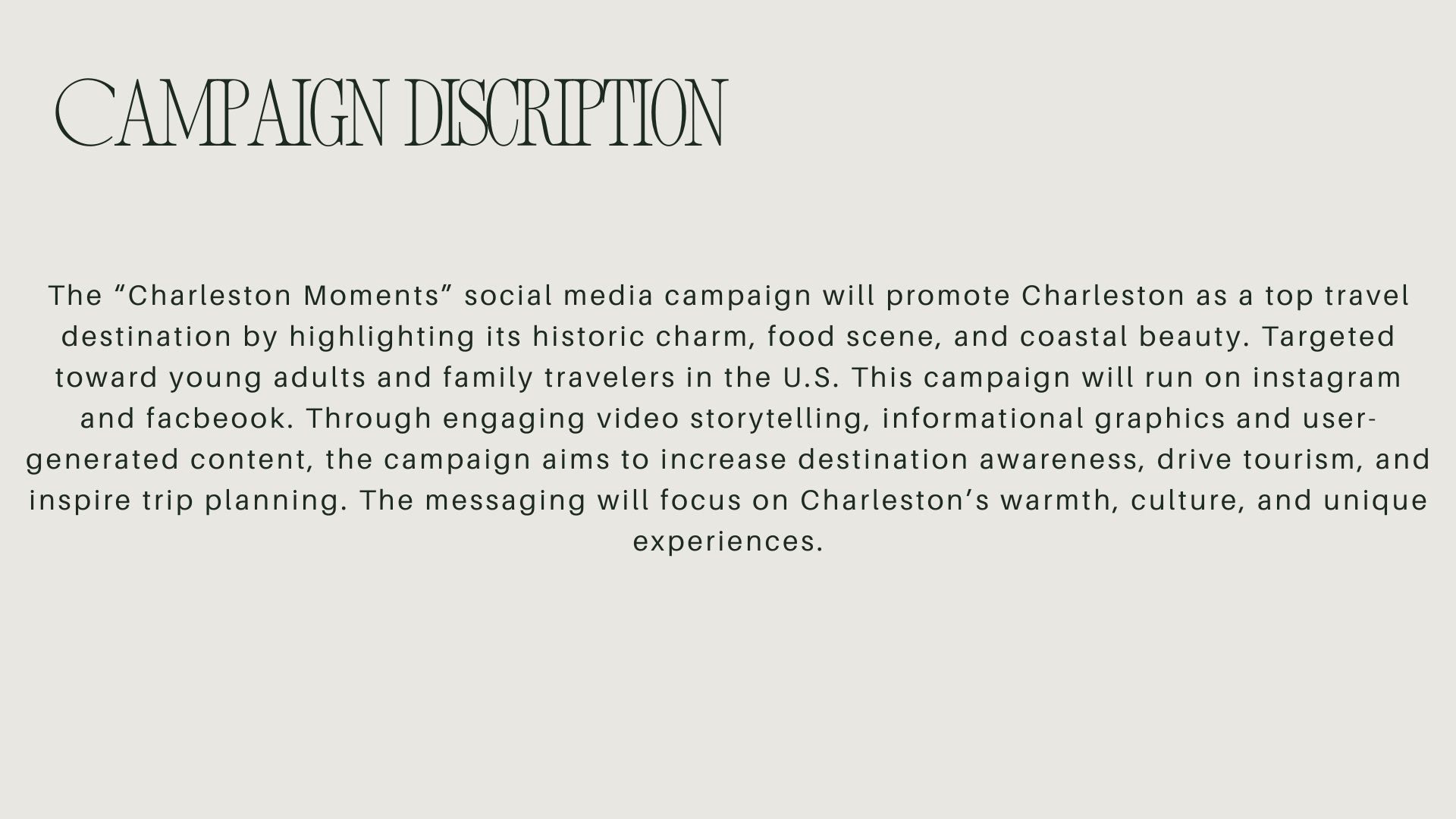 CAMPAIGN DISCRIPTION

The “Charleston Moments” social media campaign will promote Charleston as a top travel destination by highlighting its historic charm, food scene, and coastal beauty. Targeted toward young adults and family travelers in the U.S. This campaign will run on instagram and facbeook. Through engaging video storytelling, informational graphics and user-generated content, the campaign aims to increase destination awareness, drive tourism, and inspire trip planning. The messaging will focus on Charleston’s warmth, culture, and unique experiences.